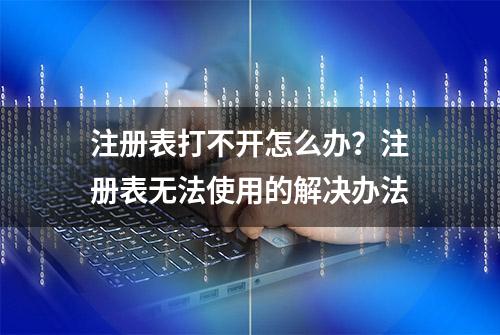 注册表打不开怎么办？注册表无法使用的解决办法